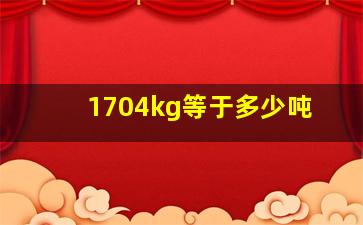 1704kg等于多少吨